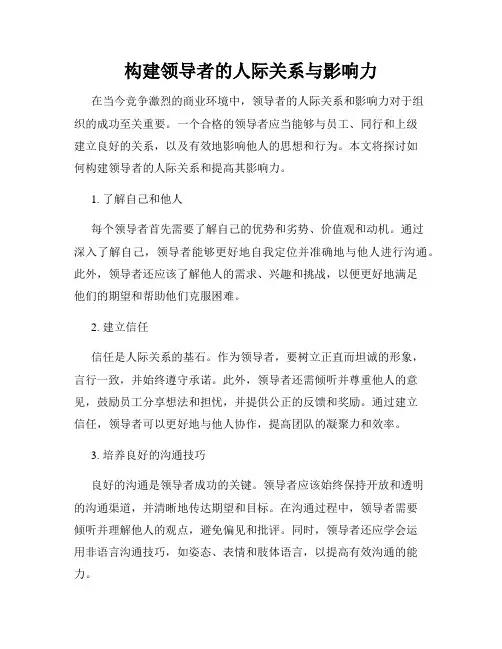 构建领导者的人际关系与影响力

在当今竞争激烈的商业环境中，领导者的人际关系和影响力对于组织的成功至关重要。一个合格的领导者应当能够与员工、同行和上级建立良好的关系，以及有效地影响他人的思想和行为。本文将探讨如何构建领导者的人际关系和提高其影响力。

1. 了解自己和他人

每个领导者首先需要了解自己的优势和劣势、价值观和动机。通过深入了解自己，领导者能够更好地自我定位并准确地与他人进行沟通。此外，领导者还应该了解他人的需求、兴趣和挑战，以便更好地满足他们的期望和帮助他们克服困难。

2. 建立信任

信任是人际关系的基石。作为领导者，要树立正直而坦诚的形象，言行一致，并始终遵守承诺。此外，领导者还需倾听并尊重他人的意见，鼓励员工分享想法和担忧，并提供公正的反馈和奖励。通过建立信任，领导者可以更好地与他人协作，提高团队的凝聚力和效率。

3. 培养良好的沟通技巧

良好的沟通是领导者成功的关键。领导者应该始终保持开放和透明的沟通渠道，并清晰地传达期望和目标。在沟通过程中，领导者需要倾听并理解他人的观点，避免偏见和批评。同时，领导者还应学会运用非语言沟通技巧，如姿态、表情和肢体语言，以提高有效沟通的能力。